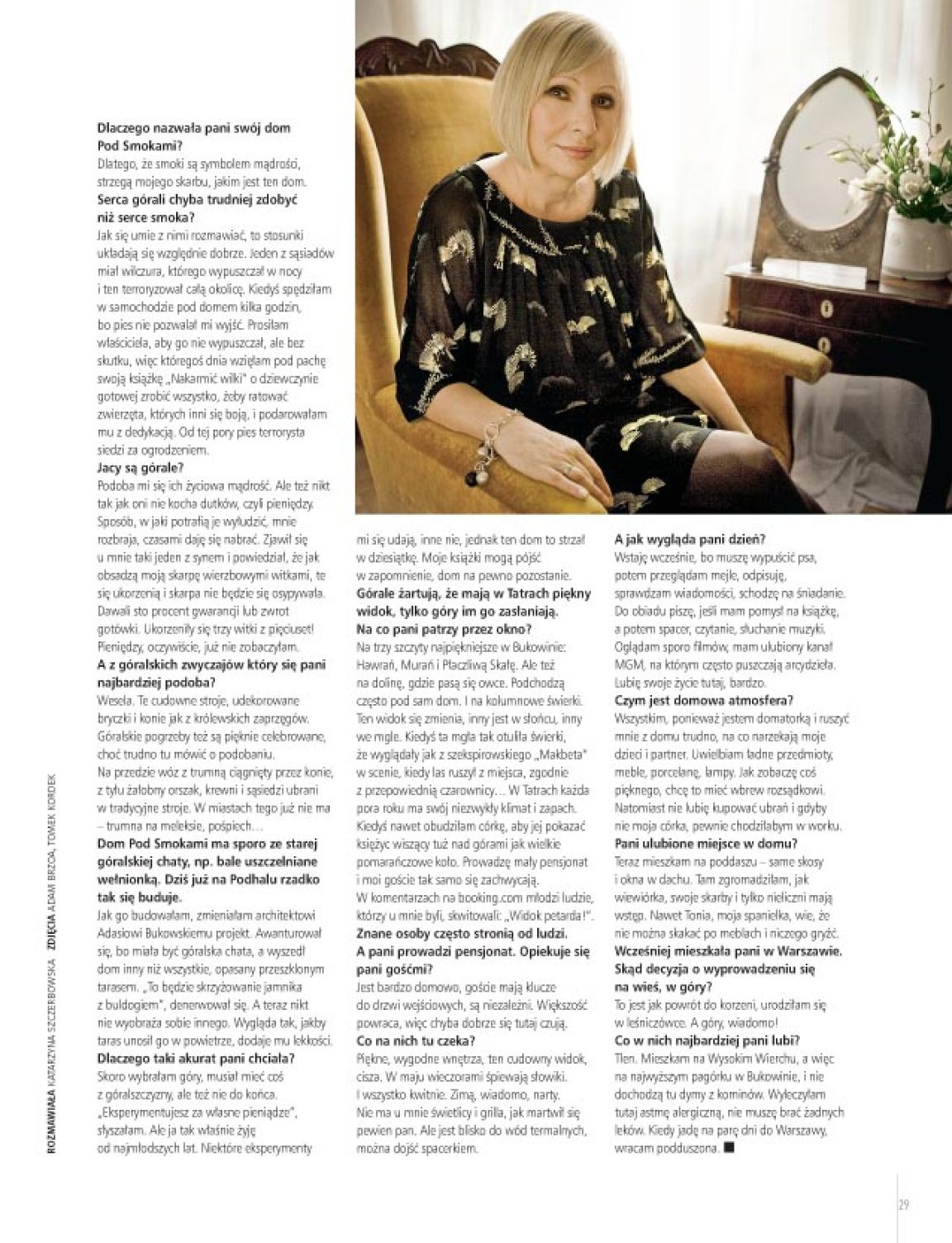 **Dlaczego nazwała pani swój dom Pod Smokami?**
Dlatego, że smoki są symbolem mądrości, strzegą mojego skarbu, jakim jest ten dom.
**Serca górali chyba trudniej zdobyć niż serce smoka?**
Jak się umie z nimi rozmawiać, to stosunki układają się względnie dobrze. Jeden z sąsiadów miał wilczura, którego wypuszczał w nocy i ten terroryzował całą okolicę. Kiedyś spędziłam w samochodzie pod domem kilka godzin, bo pies nie pozwalał mi wyjść. Prosiłam właściciela, aby go nie wypuszczał, ale bez skutku, więc któregoś dnia wzięłam pod pachę swoją książkę „Nakarmić wilki" o dziewczynie gotowej zrobić wszystko, żeby ratować zwierzęta, których inni się boją, i podarowałam mu z dedykacją. Od tej pory pies terrorysta siedzi za ogrodzeniem.
**Jacy są górale?**
Podoba mi się ich życiowa mądrość. Ale też nikt tak jak oni nie kocha dutków, czyli pieniędzy. Sposób, w jaki potrafią je wyłudzić, mnie rozbraja, czasami daję się nabrać. Zjawił się u mnie taki jeden z synem i powiedział, że jak obsadzą moją skarpę wierzbowymi witkami, te się ukorzenią i skarpa nie będzie się osypywała. Dawali sto procent gwarancji lub zwrot gotówki. Ukorzeniły się trzy witki z pięciuset! Pieniędzy, oczywiście, już nie zobaczyłam.
**A z góralskich zwyczajów który się pani najbardziej podoba?**
Wesela. Te cudowne stroje, udekorowane bryczki i konie jak z królewskich zaprzęgów. Góralskie pogrzeby też są pięknie celebrowane, choć trudno tu mówić o podobaniu. Na przedzie wóz z trumną ciągnięty przez konie, z tyłu żałobny orszak, krewni i sąsiedzi ubrani w tradycyjne stroje. W miastach tego już nie ma – trumna na meleksie, pośpiech…
**Dom Pod Smokami ma sporo ze starej góralskiej chaty, np. bale uszczelniane wełnionką. Dziś już na Podhalu rzadko tak się buduje.**
Jak go budowałam, zmieniałam architektowi Adasiowi Bukowskiemu projekt. Awanturował się, bo miała być góralska chata, a wyszedł dom inny niż wszystkie, opasany przeszklonym tarasem. „To będzie skrzyżowanie jamnika z buldogiem", denerwował się. A teraz nikt nie wyobraża sobie innego. Wygląda tak, jakby taras unosił go w powietrze, dodaje mu lekkości.
**Dlaczego taki akurat pani chciała?**
Skoro wybrałam góry, musiał mieć coś z góralszczyzny, ale też nie do końca. „Eksperymentujesz za własne pieniądze", słyszałam. Ale ja tak właśnie żyję od najmłodszych lat. Niektóre eksperymenty mi się udają, inne nie, jednak ten dom to strzał w dziesiątkę. Moje książki mogą pójść w zapomnienie, dom na pewno pozostanie.
**Górale żartują, że mają w Tatrach piękny widok, tylko góry im go zasłaniają. Na co pani patrzy przez okno?**
Na trzy szczyty najpiękniejsze w Bukowinie: Hawrań, Murań i Płaczliwą Skałę. Ale też na dolinę, gdzie pasą się owce. Podchodzą często pod sam dom. I na kolumnowe świerki. Ten widok się zmienia, inny jest w słońcu, inny we mgle. Kiedyś ta mgła tak otuliła świerki, że wyglądały jak z szekspirowskiego „Makbeta" w scenie, kiedy las ruszył z miejsca, zgodnie z przepowiednią czarownicy… W Tatrach każda pora roku ma swój niezwykły klimat i zapach. Kiedyś nawet obudziłam córkę, aby jej pokazać księżyc wiszący tuż nad górami jak wielkie pomarańczowe koło. Prowadzę mały pensjonat i moi goście tak samo się zachwycają. W komentarzach na booking.com młodzi ludzie, którzy u mnie byli, skwitowali: „Widok petarda!".
**Znane osoby często stronią od ludzi. A pani prowadzi pensjonat. Opiekuje się pani gośćmi?**
Jest bardzo domowo, goście mają klucze do drzwi wejściowych, są niezależni. Większość powraca, więc chyba dobrze się tutaj czują.
**Co na nich tu czeka?**
Piękne, wygodne wnętrza, ten cudowny widok, cisza. W maju wieczorami śpiewają słowiki. I wszystko kwitnie. Zimą, wiadomo, narty. Nie ma u mnie świetlicy i grilla, jak martwił się pewien pan. Ale jest blisko do wód termalnych, można dojść spacerkiem.
**A jak wygląda pani dzień?**
Wstaję wcześnie, bo muszę wypuścić psa, potem przeglądam mejle, odpisuję, sprawdzam wiadomości, schodzę na śniadanie. Do obiadu piszę, jeśli mam pomysł na książkę, a potem spacer, czytanie, słuchanie muzyki. Oglądam sporo filmów, mam ulubiony kanał MGM, na którym często puszczają arcydzieła. Lubię swoje życie tutaj, bardzo.
**Czym jest domowa atmosfera?**
Wszystkim, ponieważ jestem domatorką i ruszyć mnie z domu trudno, na co narzekają moje dzieci i partner. Uwielbiam ładne przedmioty, meble, porcelanę, lampy. Jak zobaczę coś pięknego, chcę to mieć wbrew rozsądkowi. Natomiast nie lubię kupować ubrań i gdyby nie moja córka, pewnie chodziłabym w worku.
**Pani ulubione miejsce w domu?**
Teraz mieszkam na poddaszu – same skosy i okna w dachu. Tam zgromadziłam, jak wiewiórka, swoje skarby i tylko nieliczni mają wstęp. Nawet Tonia, moja spanielka, wie, że nie można skakać po meblach i niczego gryźć.
**Wcześniej mieszkała pani w Warszawie. Skąd decyzja o wyprowadzeniu się na wieś, w góry?**
To jest jak powrót do korzeni, urodziłam się w leśniczówce. A góry, wiadomo!
**Co w nich najbardziej pani lubi?**
Tlen. Mieszkam na Wysokim Wierchu, a więc na najwyższym pagórku w Bukowinie, i nie dochodzą tu dymy z kominów. Wyleczyłam tutaj astmę alergiczną, nie muszę brać żadnych leków. Kiedy jadę na parę dni do Warszawy, wracam podduszona. ■

ROZMAWIAŁA KATARZYNA SZCZERBOWSKA ZDJĘCIA ADAM BRZOZA, TOMEK KORDEK

29